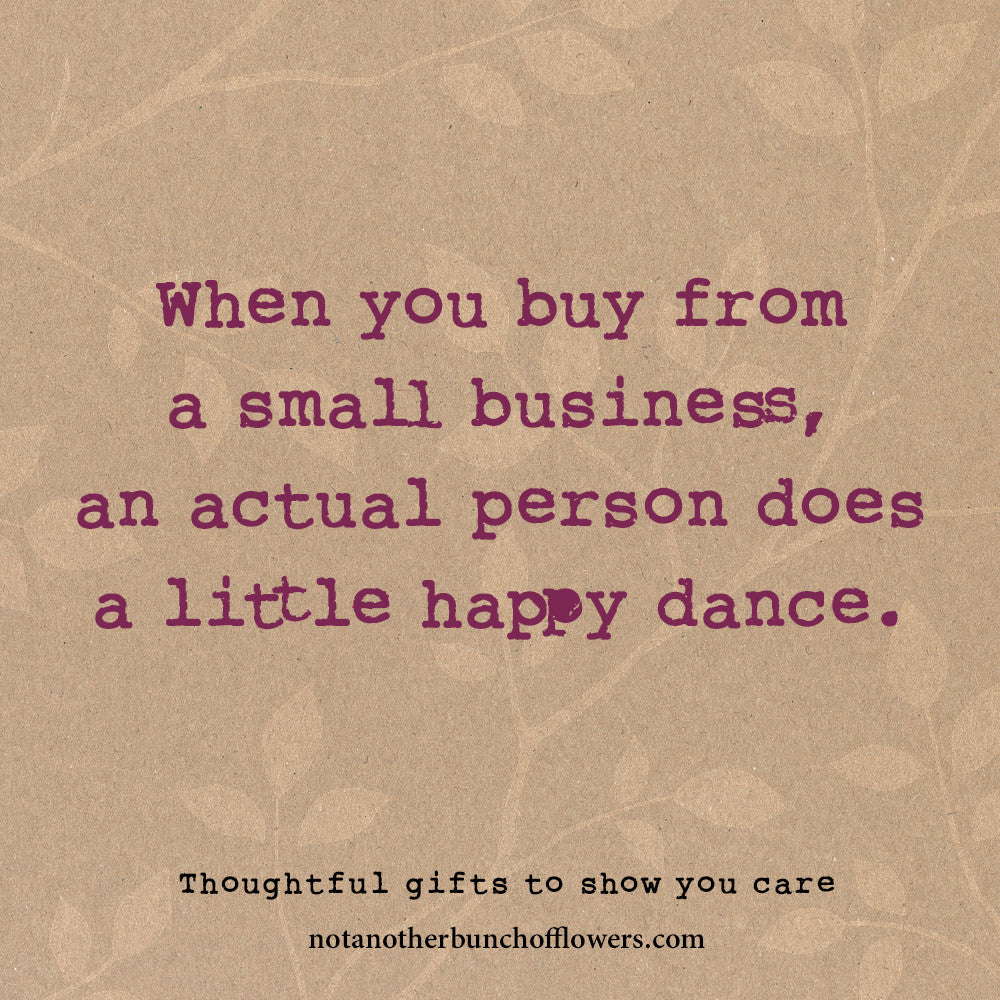 When you buy from a small business, an actual person does a little happy dance.

Thoughtful gifts to show you care
notanotherbunchofflowers.com